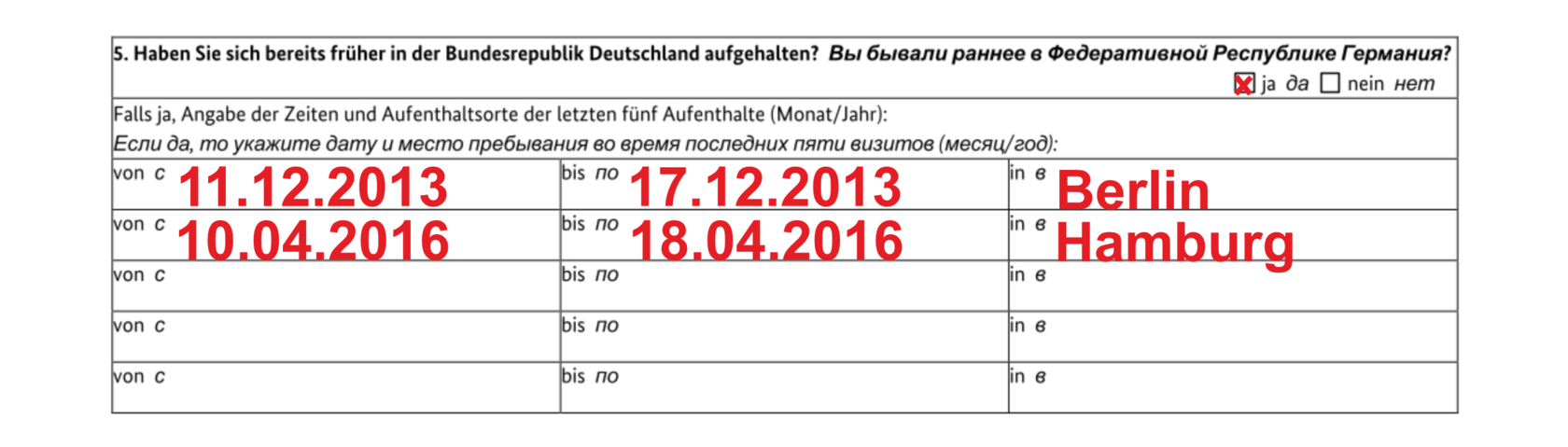 5. Haben Sie sich bereits früher in der Bundesrepublik Deutschland aufgehalten? Вы бывали раннее в Федеративной Республике Германия?

☑ ja да ☐ nein нет

Falls ja, Angabe der Zeiten und Aufenthaltsorte der letzten fünf Aufenthalte (Monat/Jahr):
Если да, то укажите дату и место пребывания во время последних пяти визитов (месяц/год):

von с 11.12.2013 bis по 17.12.2013 in в Berlin
von с 10.04.2016 bis по 18.04.2016 in в Hamburg
von с bis по in в
von с bis по in в
von с bis по in в